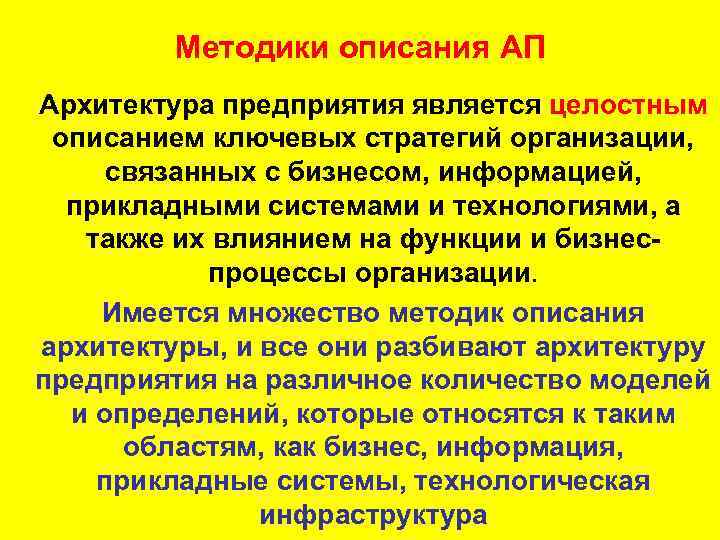 Методики описания АП

Архитектура предприятия является целостным описанием ключевых стратегий организации, связанных с бизнесом, информацией, прикладными системами и технологиями, а также их влиянием на функции и бизнес-процессы организации.

Имеется множество методик описания архитектуры, и все они разбивают архитектуру предприятия на различное количество моделей и определений, которые относятся к таким областям, как бизнес, информация, прикладные системы, технологическая инфраструктура